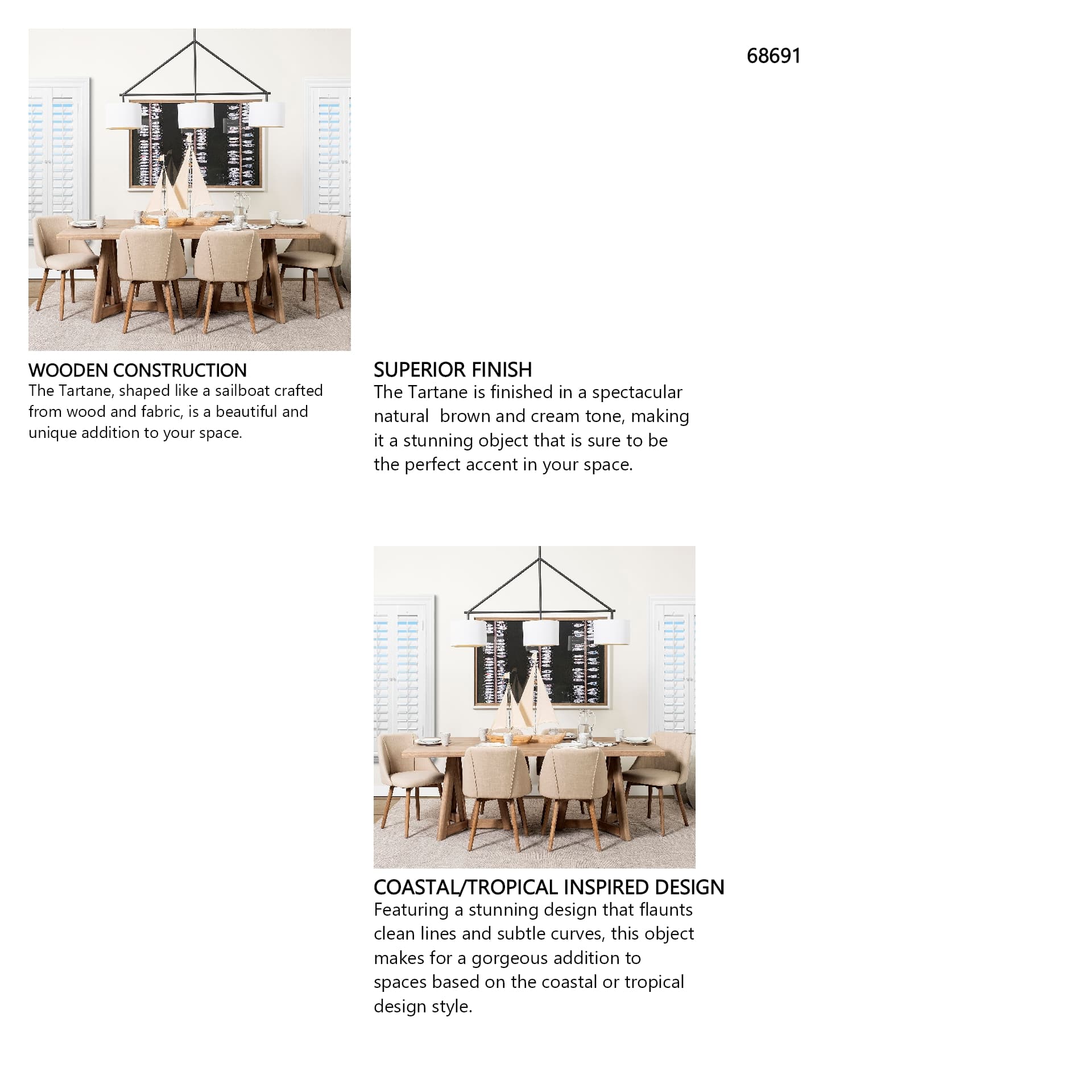 68691

WOODEN CONSTRUCTION
The Tartane, shaped like a sailboat crafted from wood and fabric, is a beautiful and unique addition to your space.

SUPERIOR FINISH
The Tartane is finished in a spectacular natural  brown and cream tone, making it a stunning object that is sure to be the perfect accent in your space.

COASTAL/TROPICAL INSPIRED DESIGN
Featuring a stunning design that flaunts clean lines and subtle curves, this object makes for a gorgeous addition to spaces based on the coastal or tropical design style.